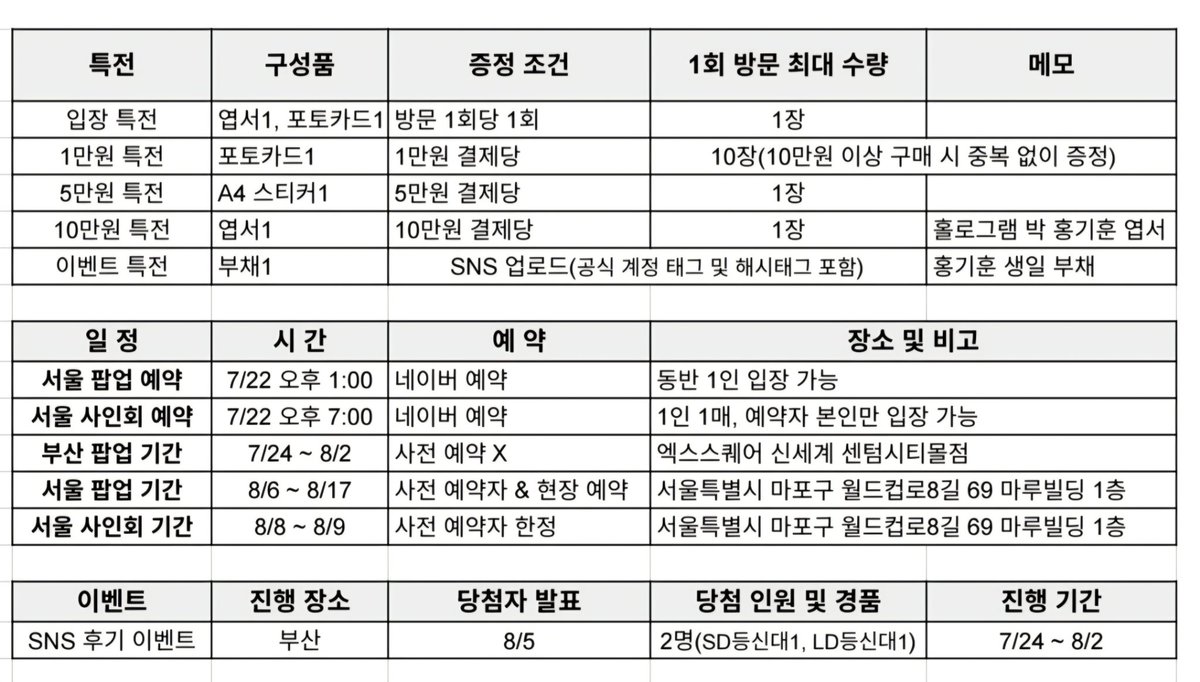 | 특전 | 구성품 | 증정 조건 | 1회 방문 최대 수량 | 메모 |
|---|---|---|---|---|
| 입장 특전 | 엽서1, 포토카드1 | 방문 1회당 1회 | 1장 | |
| 1만원 특전 | 포토카드1 | 1만원 결제당 | 10장(10만원 이상 구매 시 중복 없이 증정) | |
| 5만원 특전 | A4 스티커1 | 5만원 결제당 | 1장 | |
| 10만원 특전 | 엽서1 | 10만원 결제당 | 1장 | 홀로그램 박 홍기훈 엽서 |
| 이벤트 특전 | 부채1 | SNS 업로드(공식 계정 태그 및 해시태그 포함) | | 홍기훈 생일 부채 |

| 일 정 | 시 간 | 예 약 | 장소 및 비고 |
|---|---|---|---|
| 서울 팝업 예약 | 7/22 오후 1:00 | 네이버 예약 | 동반 1인 입장 가능 |
| 서울 사인회 예약 | 7/22 오후 7:00 | 네이버 예약 | 1인 1매, 예약자 본인만 입장 가능 |
| 부산 팝업 기간 | 7/24 ~ 8/2 | 사전 예약 X | 엑스스퀘어 신세계 센텀시티몰점 |
| 서울 팝업 기간 | 8/6 ~ 8/17 | 사전 예약자 & 현장 예약 | 서울특별시 마포구 월드컵로8길 69 마루빌딩 1층 |
| 서울 사인회 기간 | 8/8 ~ 8/9 | 사전 예약자 한정 | 서울특별시 마포구 월드컵로8길 69 마루빌딩 1층 |

| 이벤트 | 진행 장소 | 당첨자 발표 | 당첨 인원 및 경품 | 진행 기간 |
|---|---|---|---|---|
| SNS 후기 이벤트 | 부산 | 8/5 | 2명(SD등신대1, LD등신대1) | 7/24 ~ 8/2 |